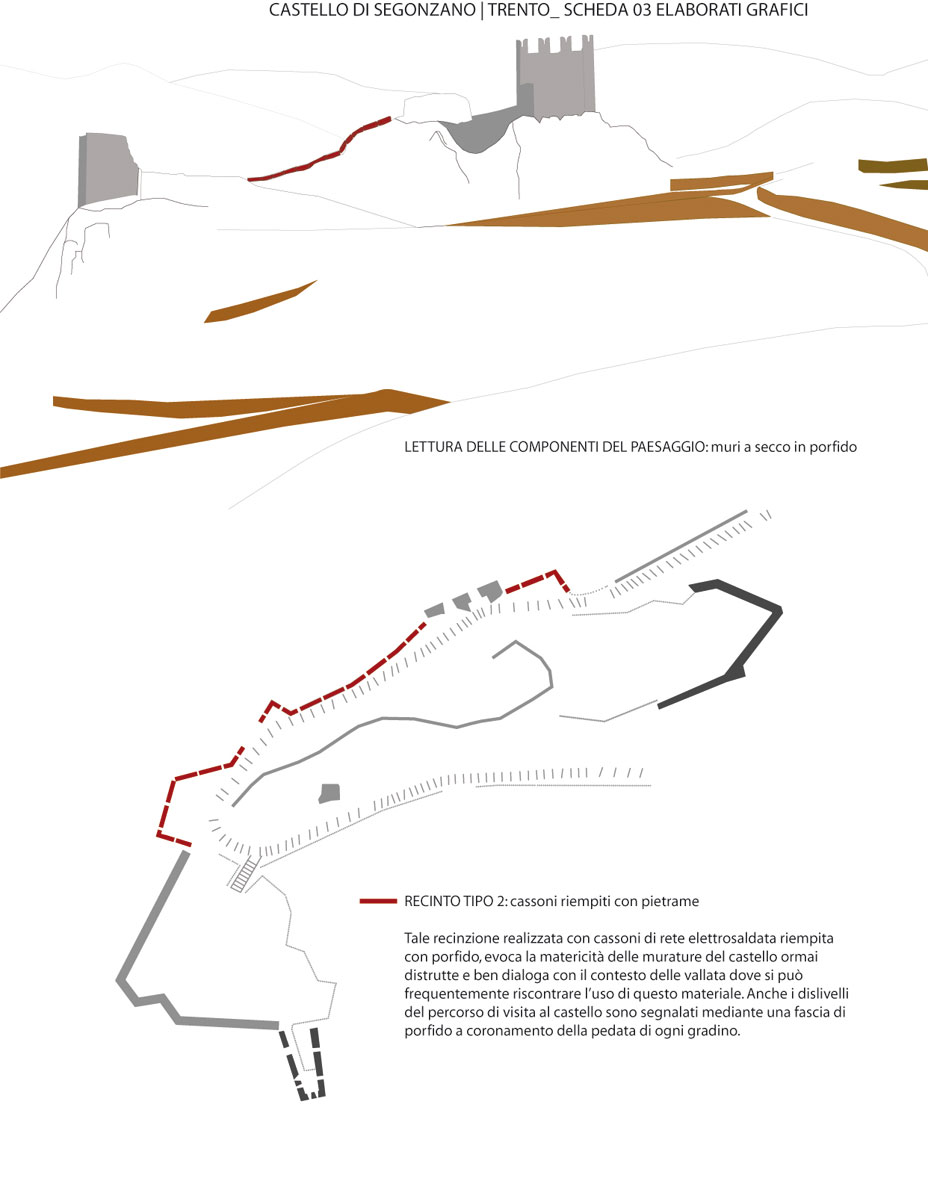 CASTELLO DI SEGONZANO | TRENTO_ SCHEDA 03 ELABORATI GRAFICI

LETTURA DELLE COMPONENTI DEL PAESAGGIO: muri a secco in porfido

RECINTO TIPO 2: cassoni riempiti con pietrame

Tale recinzione realizzata con cassoni di rete elettrosaldata riempita con porfido, evoca la matericità delle murature del castello ormai distrutte e ben dialoga con il contesto delle vallata dove si può frequentemente riscontrare l'uso di questo materiale. Anche i dislivelli del percorso di visita al castello sono segnalati mediante una fascia di porfido a coronamento della pedata di ogni gradino.